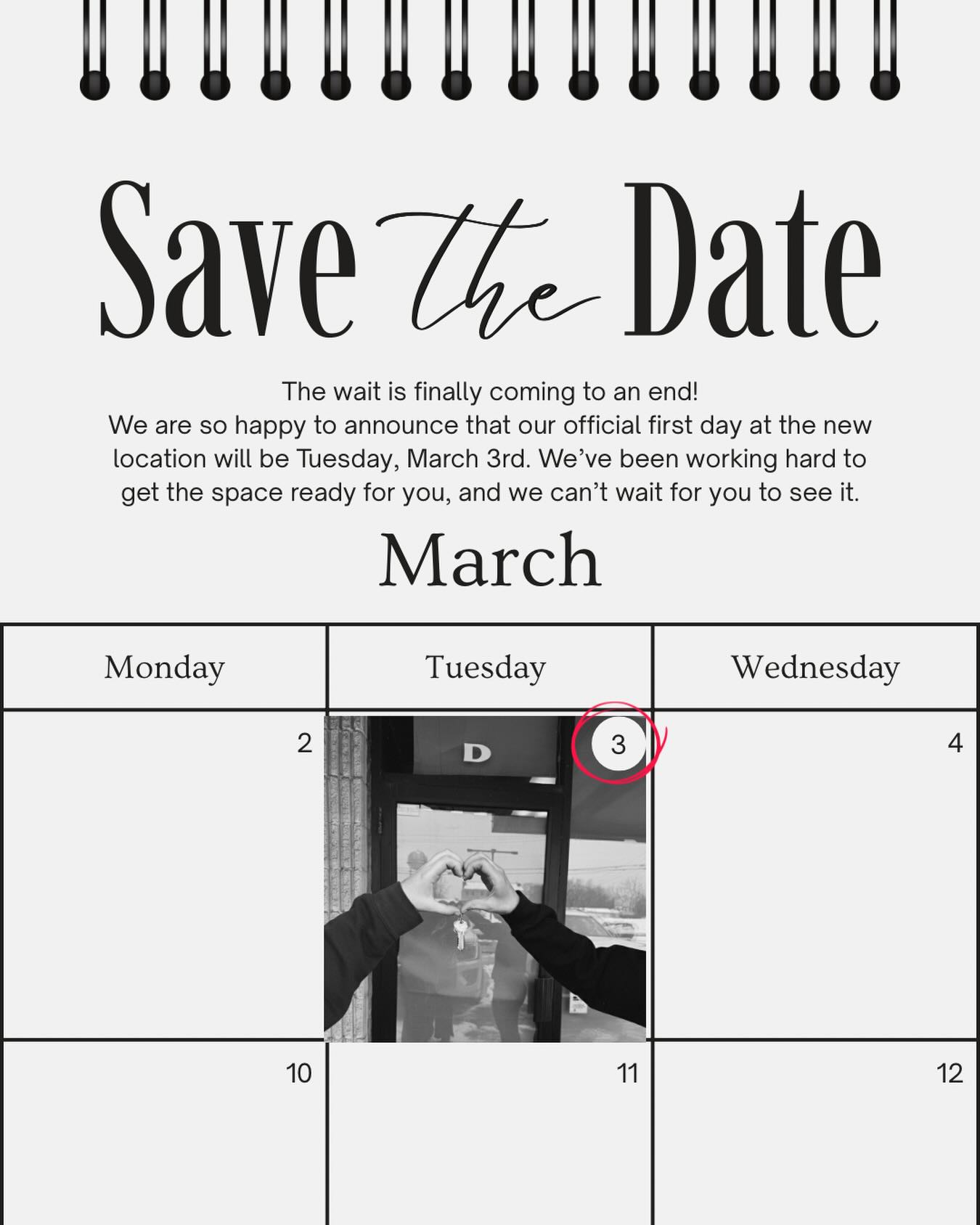 Save the Date

The wait is finally coming to an end!
We are so happy to announce that our official first day at the new location will be Tuesday, March 3rd. We've been working hard to get the space ready for you, and we can't wait for you to see it.

March

| Monday | Tuesday | Wednesday |
|---|---|---|
| 2 | D 3 | 4 |
| 10 | 11 | 12 |